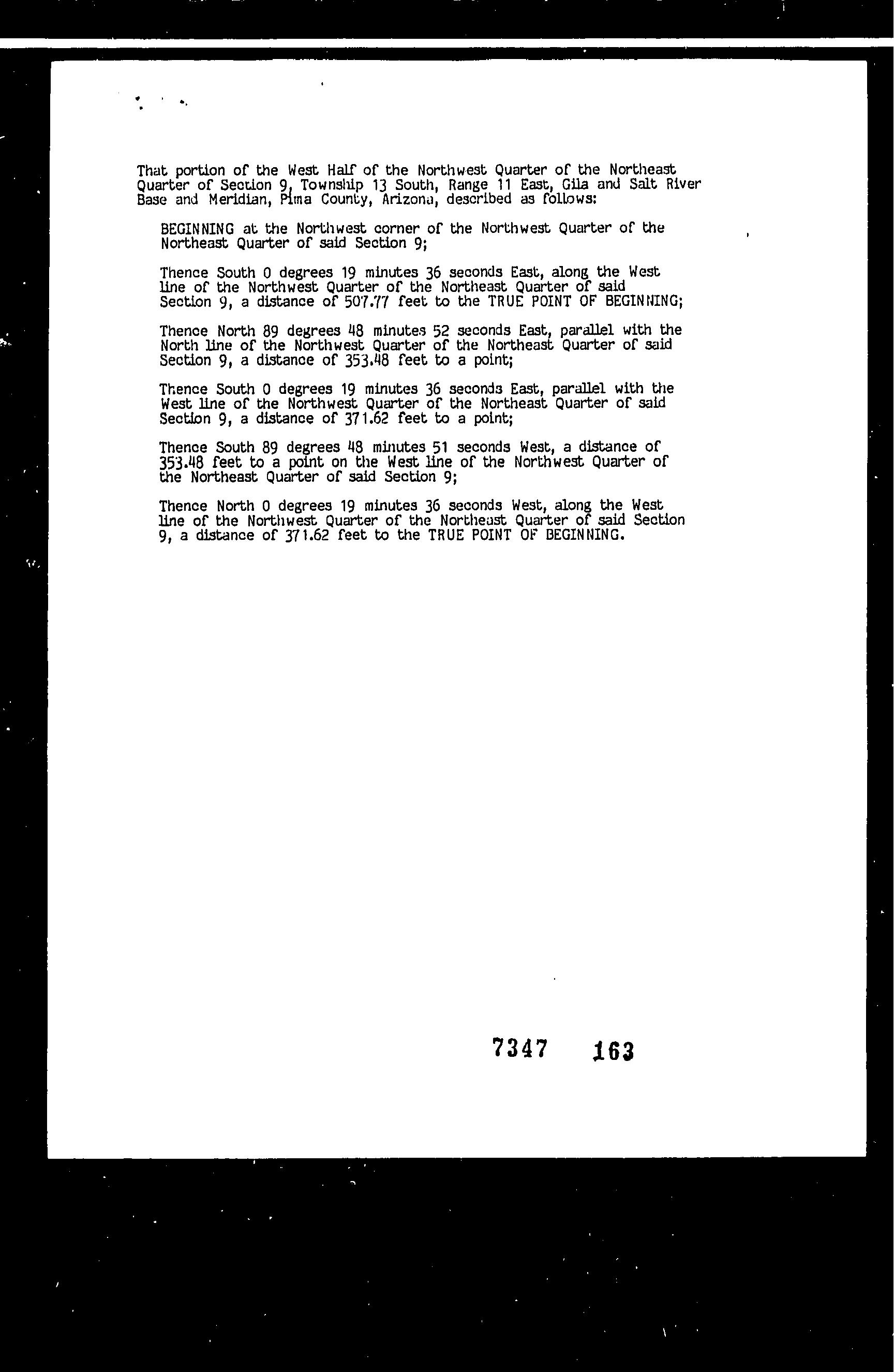 That portion of the West Half of the Northwest Quarter of the Northeast Quarter of Section 9, Township 13 South, Range 11 East, Gila and Salt River Base and Meridian, Pima County, Arizona, described as follows:

BEGINNING at the Northwest corner of the Northwest Quarter of the Northeast Quarter of said Section 9;

Thence South 0 degrees 19 minutes 36 seconds East, along the West line of the Northwest Quarter of the Northeast Quarter of said Section 9, a distance of 507.77 feet to the TRUE POINT OF BEGINNING;

Thence North 89 degrees 48 minutes 52 seconds East, parallel with the North line of the Northwest Quarter of the Northeast Quarter of said Section 9, a distance of 353.48 feet to a point;

Thence South 0 degrees 19 minutes 36 seconds East, parallel with the West line of the Northwest Quarter of the Northeast Quarter of said Section 9, a distance of 371.62 feet to a point;

Thence South 89 degrees 48 minutes 51 seconds West, a distance of 353.48 feet to a point on the West line of the Northwest Quarter of the Northeast Quarter of said Section 9;

Thence North 0 degrees 19 minutes 36 seconds West, along the West line of the Northwest Quarter of the Northeast Quarter of said Section 9, a distance of 371.62 feet to the TRUE POINT OF BEGINNING.

7347 163